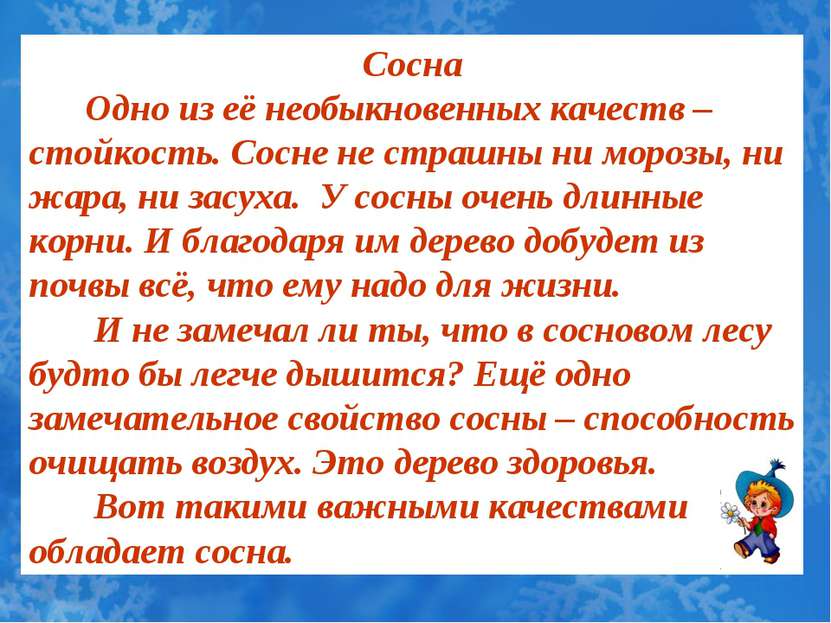 Сосна

Одно из её необыкновенных качеств – стойкость. Сосне не страшны ни морозы, ни жара, ни засуха. У сосны очень длинные корни. И благодаря им дерево добудет из почвы всё, что ему надо для жизни.

И не замечал ли ты, что в сосновом лесу будто бы легче дышится? Ещё одно замечательное свойство сосны – способность очищать воздух. Это дерево здоровья.

Вот такими важными качествами обладает сосна.